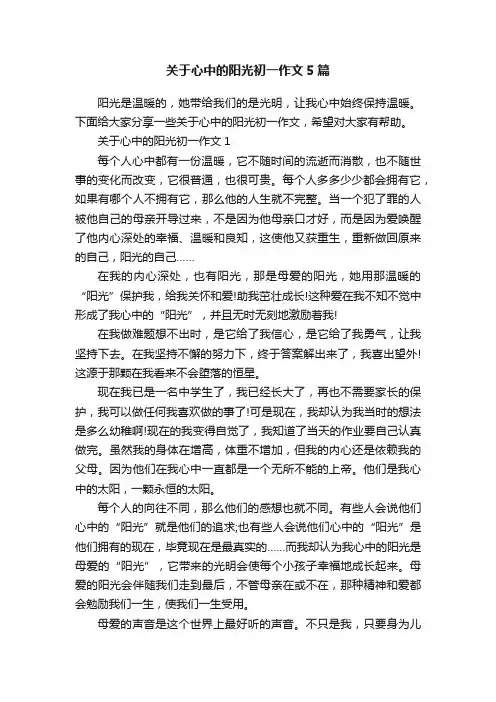 关于心中的阳光初一作文5篇

阳光是温暖的，她带给我们的是光明，让我心中始终保持温暖。下面给大家分享一些关于心中的阳光初一作文，希望对大家有帮助。

关于心中的阳光初一作文1

每个人心中都有一份温暖，它不随时间的流逝而消散，也不随世事的变化而改变，它很普通，也很可贵。每个人多多少少都会拥有它，如果有哪个人不拥有它，那么他的人生就不完整。当一个犯了罪的人被他自己的母亲开导过来，不是因为他母亲口才好，而是因为爱唤醒了他内心深处的幸福、温暖和良知，这使他又获重生，重新做回原来的自己，阳光的自己……

在我的内心深处，也有阳光，那是母爱的阳光，她用那温暖的“阳光”保护我，给我关怀和爱!助我茁壮成长!这种爱在我不知不觉中形成了我心中的“阳光”，并且无时无刻地激励着我!

在我做难题想不出时，是它给了我信心，是它给了我勇气，让我坚持下去。在我坚持不懈的努力下，终于答案解出来了，我喜出望外!这源于那颗在我看来不会堕落的恒星。

现在我已是一名中学生了，我已经长大了，再也不需要家长的保护，我可以做任何我喜欢做的事了!可是现在，我却认为我当时的想法是多么幼稚啊!现在的我变得自觉了，我知道了当天的作业要自己认真做完。虽然我的身体在增高，体重不增加，但我的内心还是依赖我的父母。因为他们在我心中一直都是一个无所不能的上帝。他们是我心中的太阳，一颗永恒的太阳。

每个人的向往不同，那么他们的感想也就不同。有些人会说他们心中的“阳光”就是他们的追求;也有些人会说他们心中的“阳光”是他们拥有的现在，毕竟现在是最真实的……而我却认为我心中的阳光是母爱的“阳光”，它带来的光明会使每个小孩子幸福地成长起来。母爱的阳光会伴随我们走到最后，不管母亲在或不在，那种精神和爱都会勉励我们一生，使我们一生受用。

母爱的声音是这个世界上最好听的声音。不只是我，只要身为儿